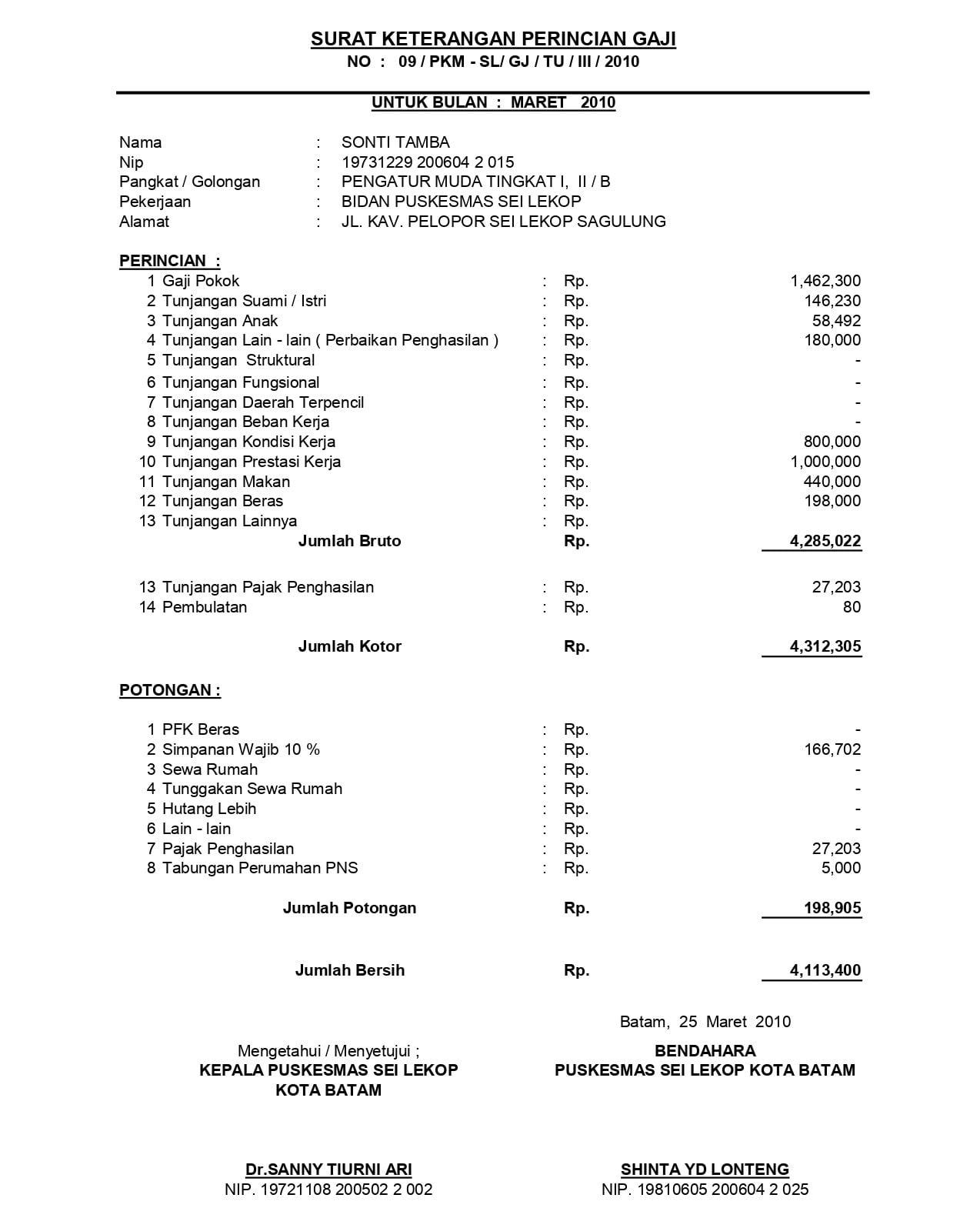 SURAT KETERANGAN PERINCIAN GAJI
NO : 09 / PKM - SL/ GJ / TU / III / 2010

UNTUK BULAN : MARET 2010

Nama : SONTI TAMBA
Nip : 19731229 200604 2 015
Pangkat / Golongan : PENGATUR MUDA TINGKAT I, II / B
Pekerjaan : BIDAN PUSKESMAS SEI LEKOP
Alamat : JL. KAV. PELOPOR SEI LEKOP SAGULUNG

PERINCIAN :

| | | | |
|---|---|---|---|
| 1 Gaji Pokok | : | Rp. | 1,462,300 |
| 2 Tunjangan Suami / Istri | : | Rp. | 146,230 |
| 3 Tunjangan Anak | : | Rp. | 58,492 |
| 4 Tunjangan Lain - lain ( Perbaikan Penghasilan ) | : | Rp. | 180,000 |
| 5 Tunjangan Struktural | : | Rp. | - |
| 6 Tunjangan Fungsional | : | Rp. | - |
| 7 Tunjangan Daerah Terpencil | : | Rp. | - |
| 8 Tunjangan Beban Kerja | : | Rp. | - |
| 9 Tunjangan Kondisi Kerja | : | Rp. | 800,000 |
| 10 Tunjangan Prestasi Kerja | : | Rp. | 1,000,000 |
| 11 Tunjangan Makan | : | Rp. | 440,000 |
| 12 Tunjangan Beras | : | Rp. | 198,000 |
| 13 Tunjangan Lainnya | : | Rp. | |
| Jumlah Bruto | | Rp. | 4,285,022 |
| 13 Tunjangan Pajak Penghasilan | : | Rp. | 27,203 |
| 14 Pembulatan | : | Rp. | 80 |
| Jumlah Kotor | | Rp. | 4,312,305 |

POTONGAN :

| | | | |
|---|---|---|---|
| 1 PFK Beras | : | Rp. | - |
| 2 Simpanan Wajib 10 % | : | Rp. | 166,702 |
| 3 Sewa Rumah | : | Rp. | - |
| 4 Tunggakan Sewa Rumah | : | Rp. | - |
| 5 Hutang Lebih | : | Rp. | - |
| 6 Lain - lain | : | Rp. | - |
| 7 Pajak Penghasilan | : | Rp. | 27,203 |
| 8 Tabungan Perumahan PNS | : | Rp. | 5,000 |
| Jumlah Potongan | | Rp. | 198,905 |
| Jumlah Bersih | | Rp. | 4,113,400 |

Batam, 25 Maret 2010

Mengetahui / Menyetujui ;
KEPALA PUSKESMAS SEI LEKOP
KOTA BATAM

Dr.SANNY TIURNI ARI
NIP. 19721108 200502 2 002

BENDAHARA
PUSKESMAS SEI LEKOP KOTA BATAM

SHINTA YD LONTENG
NIP. 19810605 200604 2 025